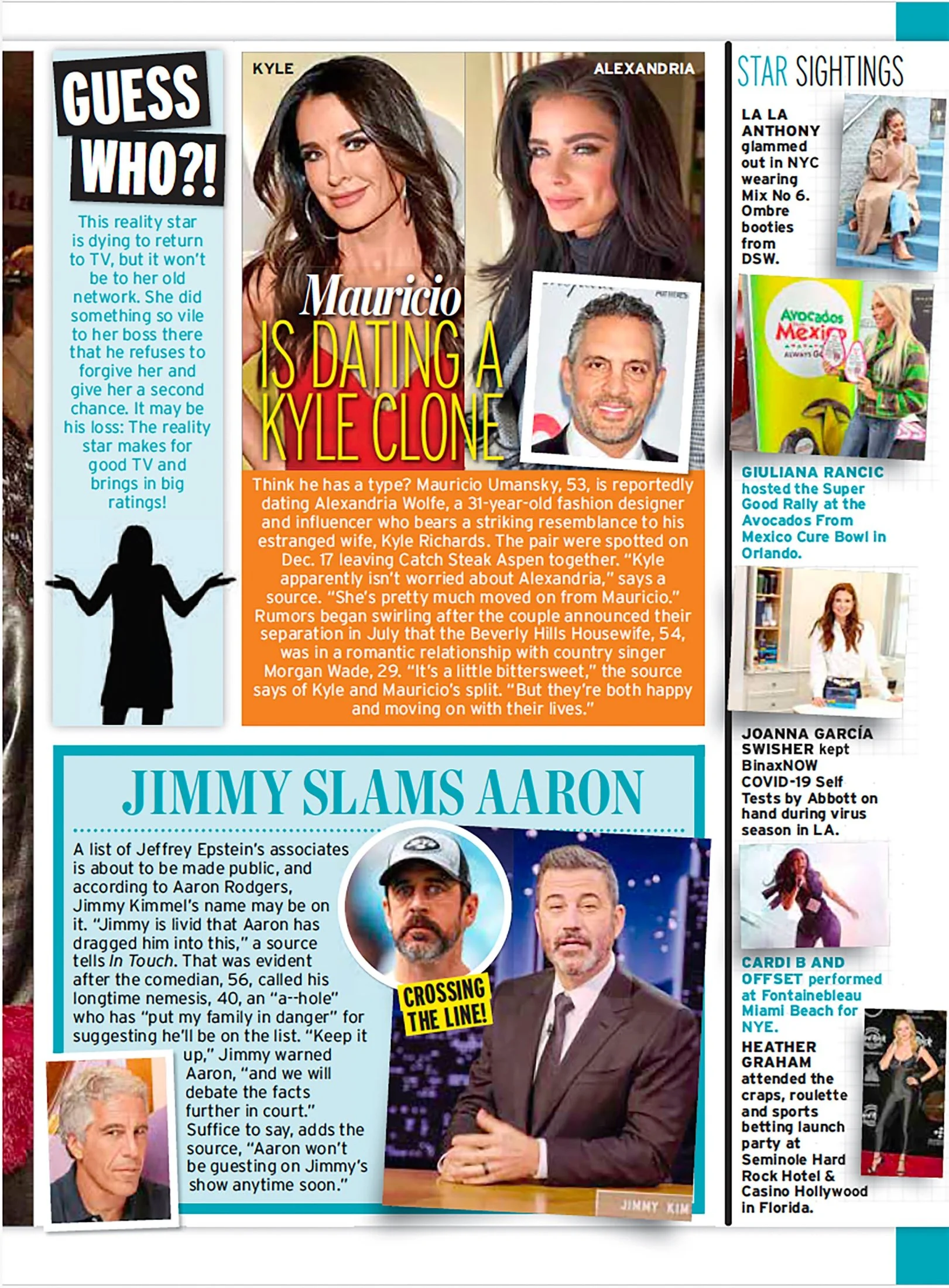 GUESS WHO?!

This reality star is dying to return to TV, but it won't be to her old network. She did something so vile to her boss there that he refuses to forgive her and give her a second chance. It may be his loss: The reality star makes for good TV and brings in big ratings!

KYLE

ALEXANDRIA

Mauricio IS DATING A KYLE CLONE

Think he has a type? Mauricio Umansky, 53, is reportedly dating Alexandria Wolfe, a 31-year-old fashion designer and influencer who bears a striking resemblance to his estranged wife, Kyle Richards. The pair were spotted on Dec. 17 leaving Catch Steak Aspen together. "Kyle apparently isn't worried about Alexandria," says a source. "She's pretty much moved on from Mauricio." Rumors began swirling after the couple announced their separation in July that the Beverly Hills Housewife, 54, was in a romantic relationship with country singer Morgan Wade, 29. "It's a little bittersweet," the source says of Kyle and Mauricio's split. "But they're both happy and moving on with their lives."

JIMMY SLAMS AARON

A list of Jeffrey Epstein's associates is about to be made public, and according to Aaron Rodgers, Jimmy Kimmel's name may be on it. "Jimmy is livid that Aaron has dragged him into this," a source tells In Touch. That was evident after the comedian, 56, called his longtime nemesis, 40, an "a--hole" who has "put my family in danger" for suggesting he'll be on the list. "Keep it up," Jimmy warned Aaron, "and we will debate the facts further in court." Suffice to say, adds the source, "Aaron won't be guesting on Jimmy's show anytime soon."

CROSSING THE LINE!

JIMMY KIM

STAR SIGHTINGS

LA LA ANTHONY glammed out in NYC wearing Mix No 6. Ombre booties from DSW.

Avocados Mexico ALWAYS G

GIULIANA RANCIC hosted the Super Good Rally at the Avocados From Mexico Cure Bowl in Orlando.

JOANNA GARCÍA SWISHER kept BinaxNOW COVID-19 Self Tests by Abbott on hand during virus season in L.A.

CARDI B AND OFFSET performed at Fontainebleau Miami Beach for NYE.

HEATHER GRAHAM attended the craps, roulette and sports betting launch party at Seminole Hard Rock Hotel & Casino Hollywood in Florida.